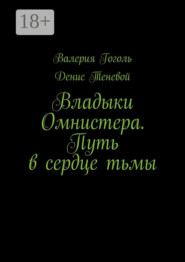 18+

Валерия Гоголь

Денис Теневой

Владыки Омнистера. Путь в сердце тьмы